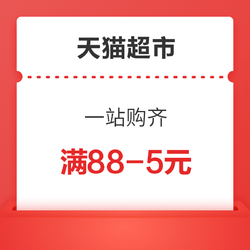 天猫超市

一站购齐

满88-5元